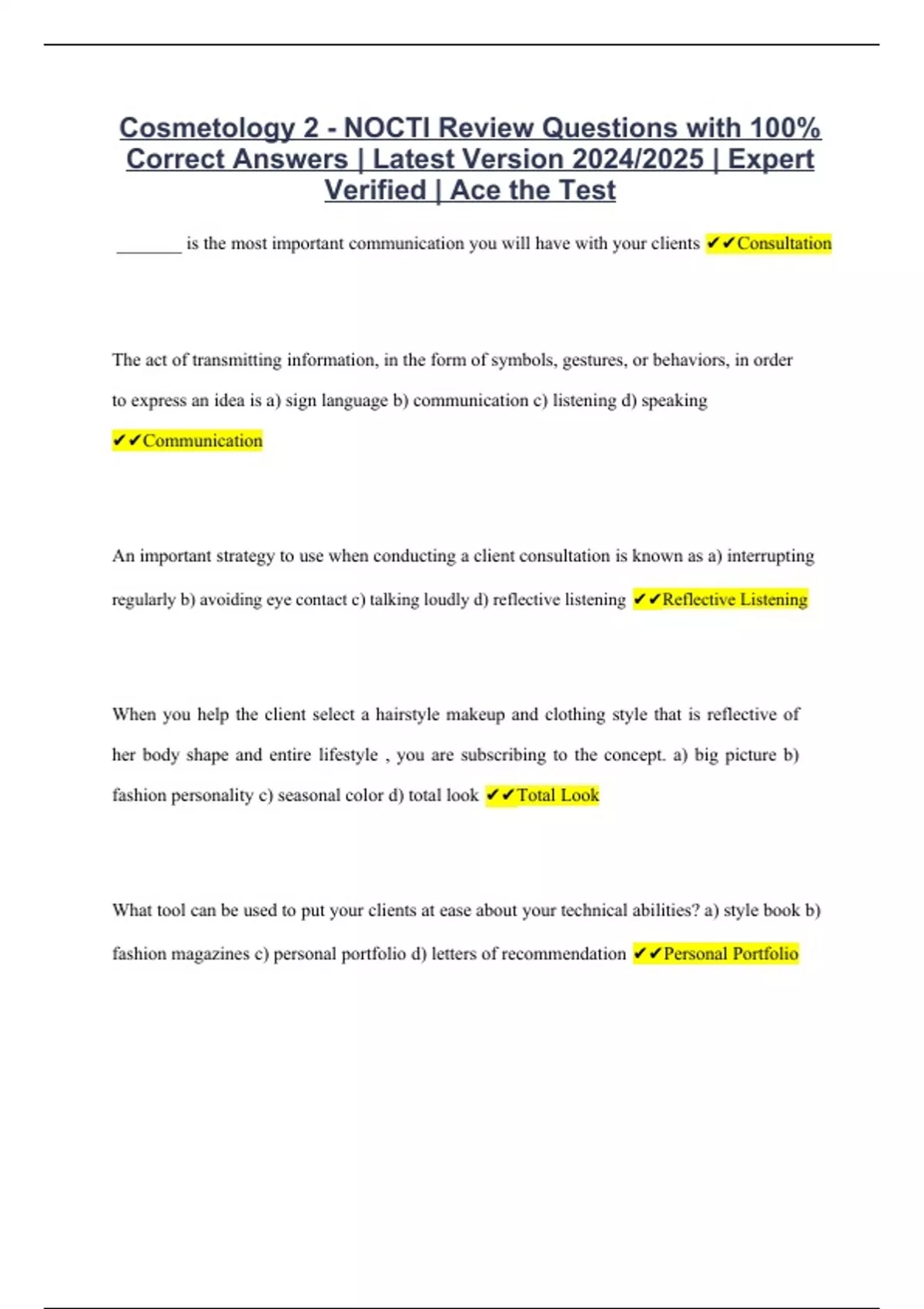 Cosmetology 2 - NOCTI Review Questions with 100% Correct Answers | Latest Version 2024/2025 | Expert Verified | Ace the Test

____ is the most important communication you will have with your clients ✔✔Consultation

The act of transmitting information, in the form of symbols, gestures, or behaviors, in order to express an idea is a) sign language b) communication c) listening d) speaking ✔✔Communication

An important strategy to use when conducting a client consultation is known as a) interrupting regularly b) avoiding eye contact c) talking loudly d) reflective listening ✔✔Reflective Listening

When you help the client select a hairstyle makeup and clothing style that is reflective of her body shape and entire lifestyle , you are subscribing to the concept. a) big picture b) fashion personality c) seasonal color d) total look ✔✔Total Look

What tool can be used to put your clients at ease about your technical abilities? a) style book b) fashion magazines c) personal portfolio d) letters of recommendation ✔✔Personal Portfolio